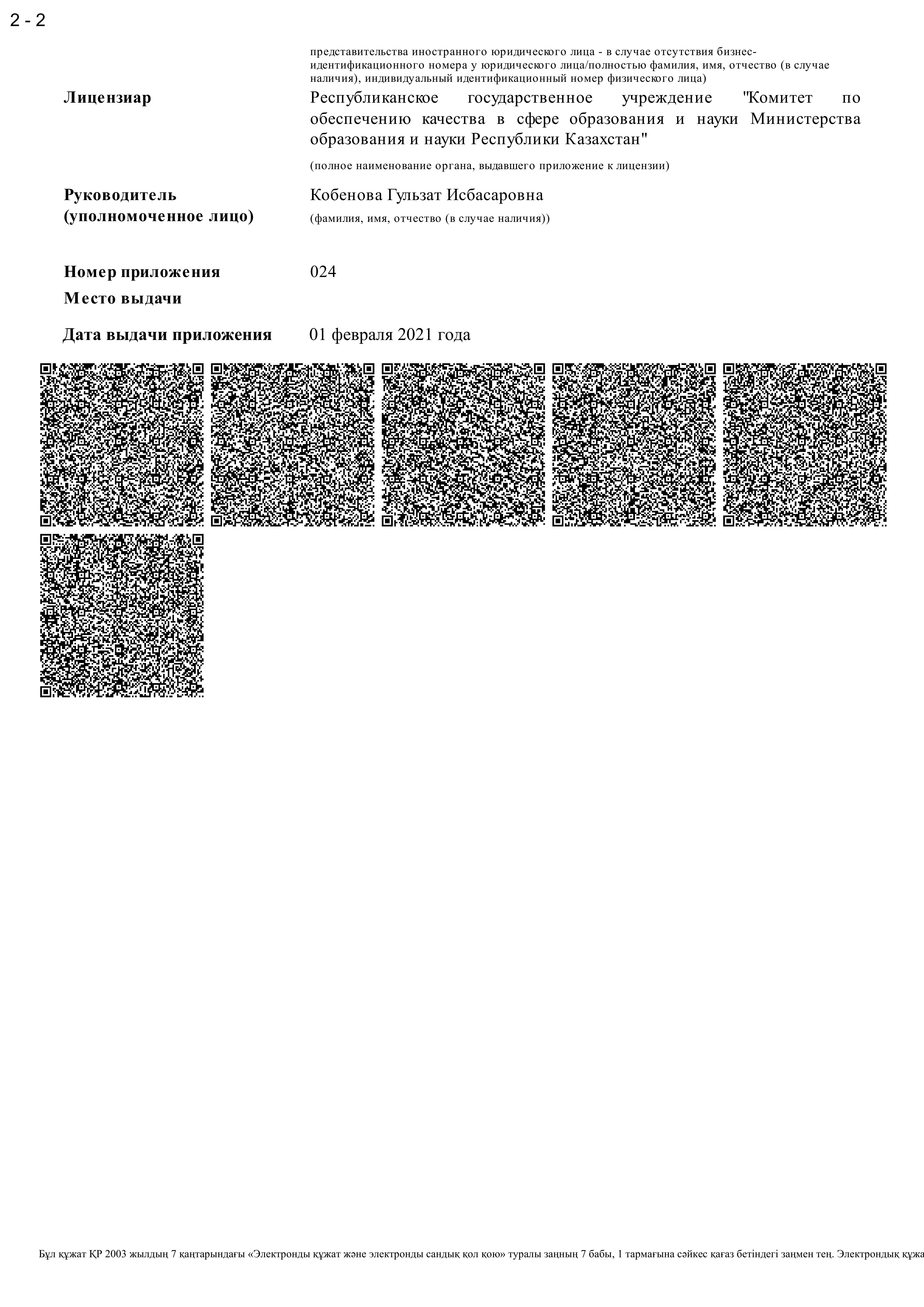 2 - 2

представительства иностранного юридического лица - в случае отсутствия бизнес-идентификационного номера у юридического лица/полностью фамилия, имя, отчество (в случае наличия), индивидуальный идентификационный номер физического лица)

Лицензиар

Республиканское государственное учреждение "Комитет по обеспечению качества в сфере образования и науки Министерства образования и науки Республики Казахстан"

(полное наименование органа, выдавшего приложение к лицензии)

Руководитель (уполномоченное лицо)

Кобенова Гульзат Исбасаровна

(фамилия, имя, отчество (в случае наличия))

Номер приложения

024

Место выдачи

Дата выдачи приложения

01 февраля 2021 года

Бұл құжат ҚР 2003 жылдың 7 қаңтарындағы «Электронды құжат және электронды сандық қол қою» туралы заңның 7 бабы, 1 тармағына сәйкес қағаз бетіндегі заңмен тең. Электрондық құжа